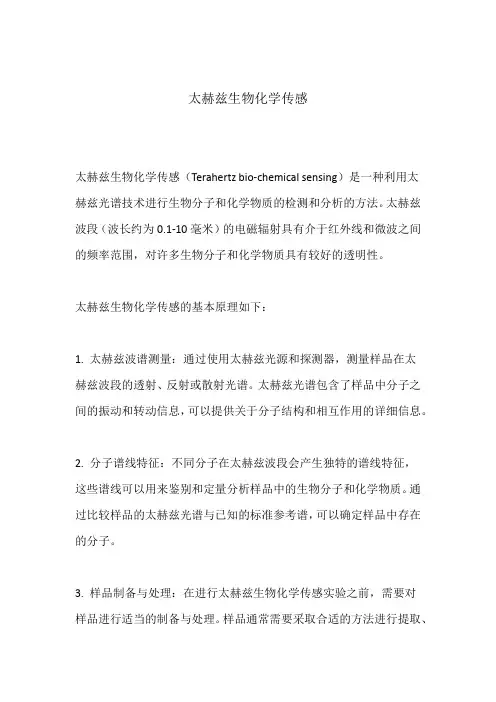 太赫兹生物化学传感

太赫兹生物化学传感（Terahertz bio-chemical sensing）是一种利用太赫兹光谱技术进行生物分子和化学物质的检测和分析的方法。太赫兹波段（波长约为 0.1-10 毫米）的电磁辐射具有介于红外线和微波之间的频率范围，对许多生物分子和化学物质具有较好的透明性。

太赫兹生物化学传感的基本原理如下：

1. 太赫兹波谱测量：通过使用太赫兹光源和探测器，测量样品在太赫兹波段的透射、反射或散射光谱。太赫兹光谱包含了样品中分子之间的振动和转动信息，可以提供关于分子结构和相互作用的详细信息。

2. 分子谱线特征：不同分子在太赫兹波段会产生独特的谱线特征，这些谱线可以用来鉴别和定量分析样品中的生物分子和化学物质。通过比较样品的太赫兹光谱与已知的标准参考谱，可以确定样品中存在的分子。

3. 样品制备与处理：在进行太赫兹生物化学传感实验之前，需要对样品进行适当的制备与处理。样品通常需要采取合适的方法进行提取、